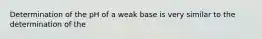 Determination of the pH of a weak base is very similar to the determination of the